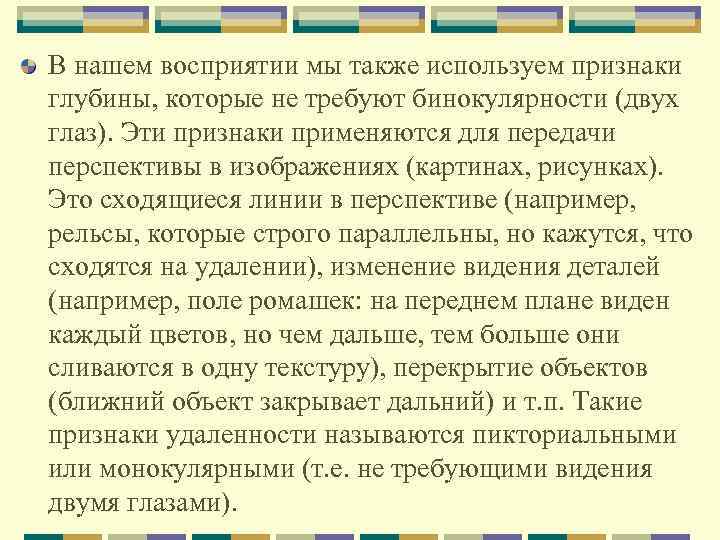 В нашем восприятии мы также используем признаки глубины, которые не требуют бинокулярности (двух глаз). Эти признаки применяются для передачи перспективы в изображениях (картинах, рисунках). Это сходящиеся линии в перспективе (например, рельсы, которые строго параллельны, но кажутся, что сходятся на удалении), изменение видения деталей (например, поле ромашек: на переднем плане виден каждый цветов, но чем дальше, тем больше они сливаются в одну текстуру), перекрытие объектов (ближний объект закрывает дальний) и т.п. Такие признаки удаленности называются пикториальными или монокулярными (т.е. не требующими видения двумя глазами).